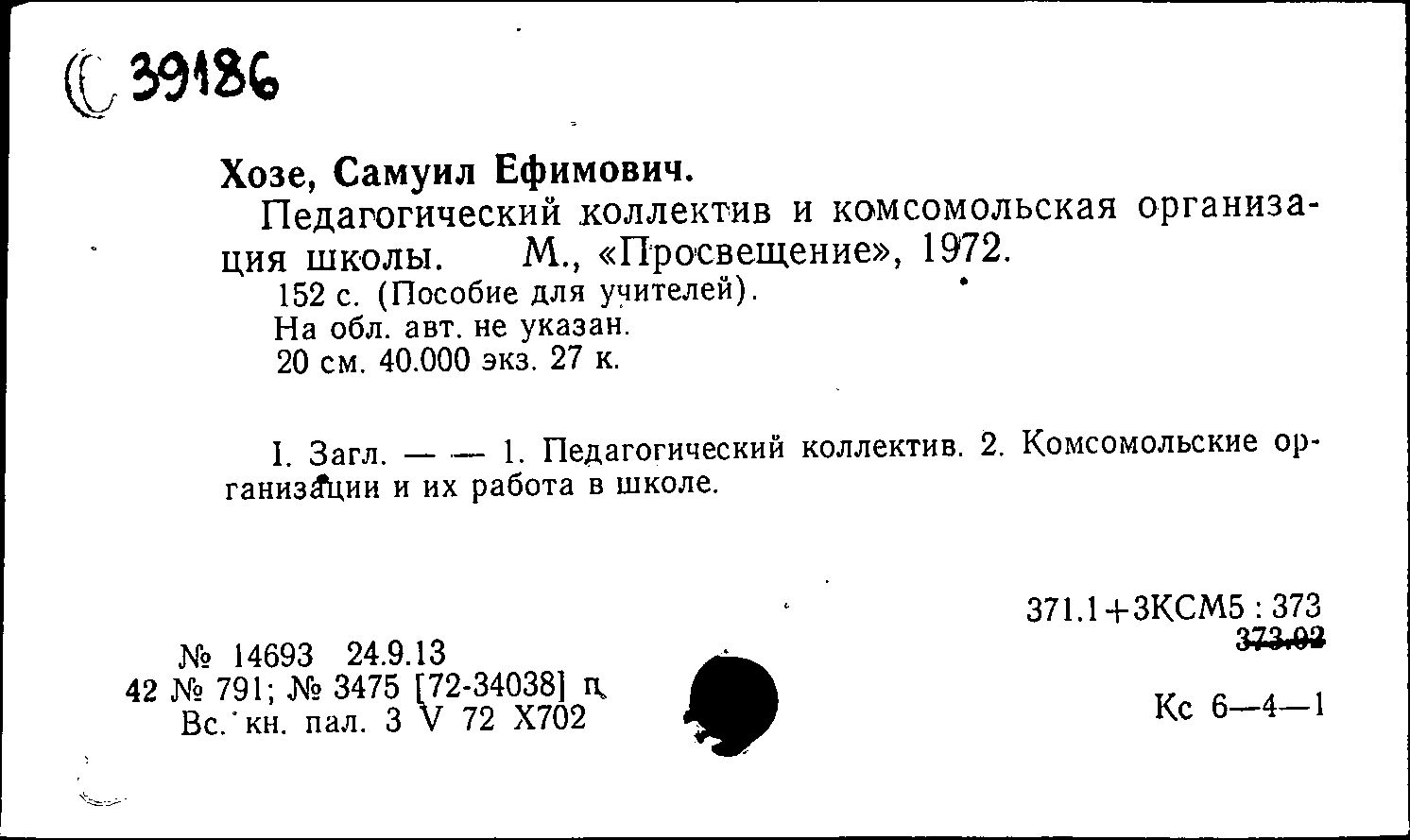 С 39186

Хозе, Самуил Ефимович.

Педагогический коллектив и комсомольская организация школы. М., «Просвещение», 1972.

152 с. (Пособие для учителей).
На обл. авт. не указан.
20 см. 40.000 экз. 27 к.

I. Загл. — — 1. Педагогический коллектив. 2. Комсомольские организации и их работа в школе.

371.1+3КСМ5 : 373
373.02

№ 14693 24.9.13
42 № 791; № 3475 [72-34038] п
Вс. кн. пал. 3 V 72 Х702

Кс 6—4—1